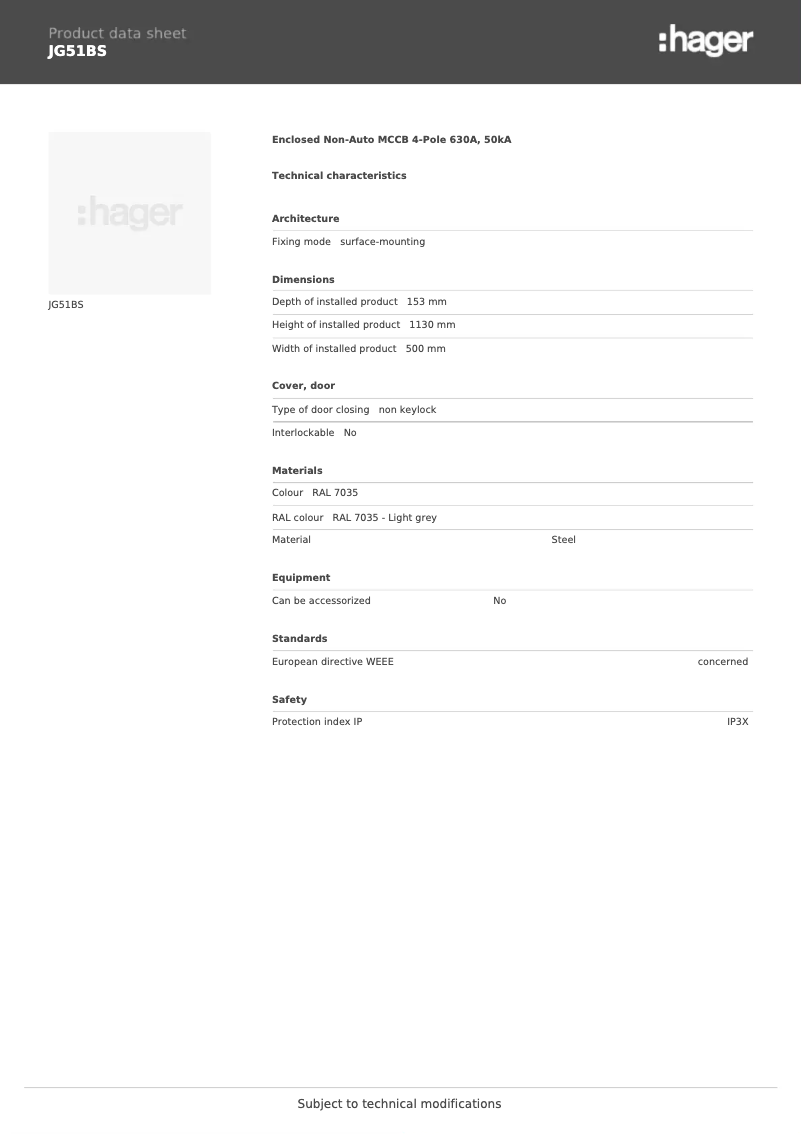 Product data sheet
JG51BS

:hager

:hager

JG51BS

Enclosed Non-Auto MCCB 4-Pole 630A, 50kA

Technical characteristics

Architecture

Fixing mode surface-mounting

Dimensions

Depth of installed product 153 mm

Height of installed product 1130 mm

Width of installed product 500 mm

Cover, door

Type of door closing non keylock

Interlockable No

Materials

Colour RAL 7035

RAL colour RAL 7035 - Light grey

Material Steel

Equipment

Can be accessorized No

Standards

European directive WEEE concerned

Safety

Protection index IP IP3X

Subject to technical modifications